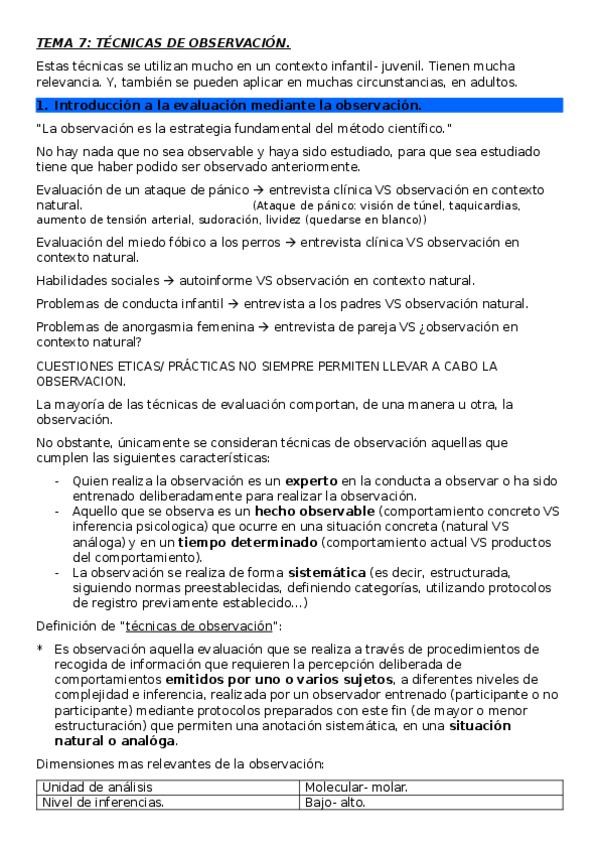 TEMA 7: TÉCNICAS DE OBSERVACIÓN.

Estas técnicas se utilizan mucho en un contexto infantil- juvenil. Tienen mucha relevancia. Y, también se pueden aplicar en muchas circunstancias, en adultos.

1. Introducción a la evaluación mediante la observación.

"La observación es la estrategia fundamental del método científico."

No hay nada que no sea observable y haya sido estudiado, para que sea estudiado tiene que haber podido ser observado anteriormente.

Evaluación de un ataque de pánico → entrevista clínica VS observación en contexto natural. (Ataque de pánico: visión de túnel, taquicardias, aumento de tensión arterial, sudoración, lividez (quedarse en blanco))

Evaluación del miedo fóbico a los perros → entrevista clínica VS observación en contexto natural.

Habilidades sociales → autoinforme VS observación en contexto natural.

Problemas de conducta infantil → entrevista a los padres VS observación natural.

Problemas de anorgasmia femenina → entrevista de pareja VS ¿observación en contexto natural?

CUESTIONES ETICAS/ PRÁCTICAS NO SIEMPRE PERMITEN LLEVAR A CABO LA OBSERVACION.

La mayoría de las técnicas de evaluación comportan, de una manera u otra, la observación.

No obstante, únicamente se consideran técnicas de observación aquellas que cumplen las siguientes características:

- Quien realiza la observación es un experto en la conducta a observar o ha sido entrenado deliberadamente para realizar la observación.
- Aquello que se observa es un hecho observable (comportamiento concreto VS inferencia psicologica) que ocurre en una situación concreta (natural VS análoga) y en un tiempo determinado (comportamiento actual VS productos del comportamiento).
- La observación se realiza de forma sistemática (es decir, estructurada, siguiendo normas preestablecidas, definiendo categorías, utilizando protocolos de registro previamente establecido...)

Definición de "técnicas de observación":

* Es observación aquella evaluación que se realiza a través de procedimientos de recogida de información que requieren la percepción deliberada de comportamientos emitidos por uno o varios sujetos, a diferentes niveles de complejidad e inferencia, realizada por un observador entrenado (participante o no participante) mediante protocolos preparados con este fin (de mayor o menor estructuración) que permiten una anotación sistemática, en una situación natural o analóga.

Dimensiones mas relevantes de la observación:

| Unidad de análisis | Molecular- molar. |
|---|---|
| Nivel de inferencias. | Bajo- alto. |